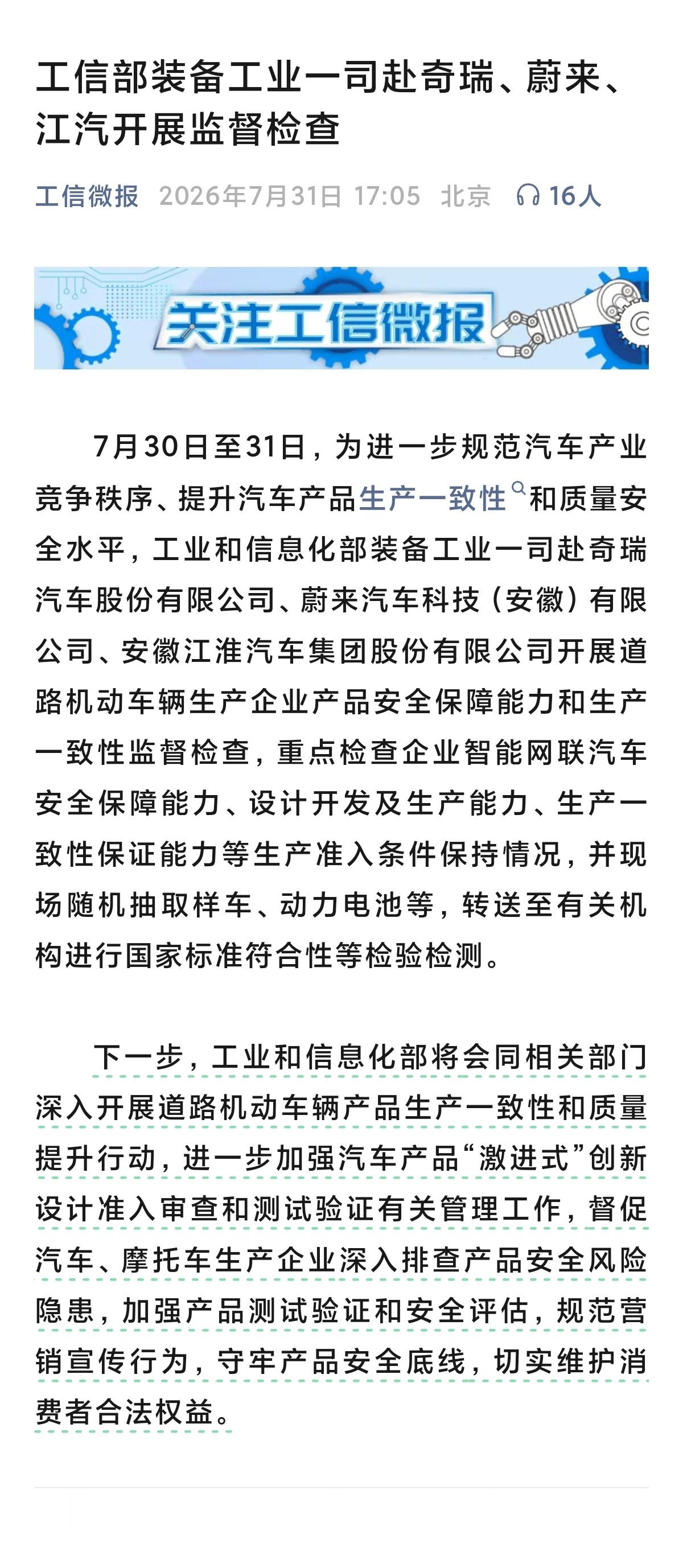 工信部装备工业一司赴奇瑞、蔚来、江汽开展监督检查

工信微报 2026年7月31日 17:05 北京 16人

关注工信微报

7月30日至31日，为进一步规范汽车产业竞争秩序、提升汽车产品生产一致性和质量安全水平，工业和信息化部装备工业一司赴奇瑞汽车股份有限公司、蔚来汽车科技（安徽）有限公司、安徽江淮汽车集团股份有限公司开展道路机动车辆生产企业产品安全保障能力和生产一致性监督检查，重点检查企业智能网联汽车安全保障能力、设计开发及生产能力、生产一致性保证能力等生产准入条件保持情况，并现场随机抽取样车、动力电池等，转送至有关机构进行国家标准符合性等检验检测。

下一步，工业和信息化部将会同相关部门深入开展道路机动车辆产品生产一致性和质量提升行动，进一步加强汽车产品“激进式”创新设计准入审查和测试验证有关管理工作，督促汽车、摩托车生产企业深入排查产品安全风险隐患，加强产品测试验证和安全评估，规范营销宣传行为，守牢产品安全底线，切实维护消费者合法权益。